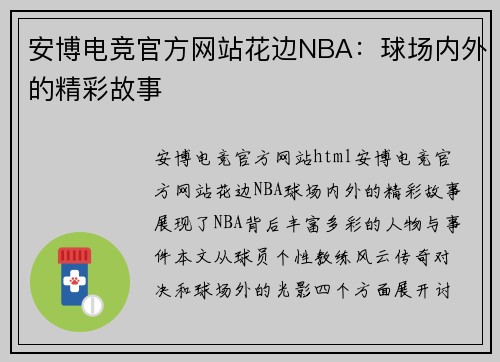 安博电竞官方网站花边NBA：球场内外的精彩故事

安博电竞官方网站html安博电竞官方网站花边NBA球场内外的精彩故事展现了NBA背后丰富多彩的人物与事件本文从球员个性教练风云传奇对决和球场外的光影四个方面展开讨